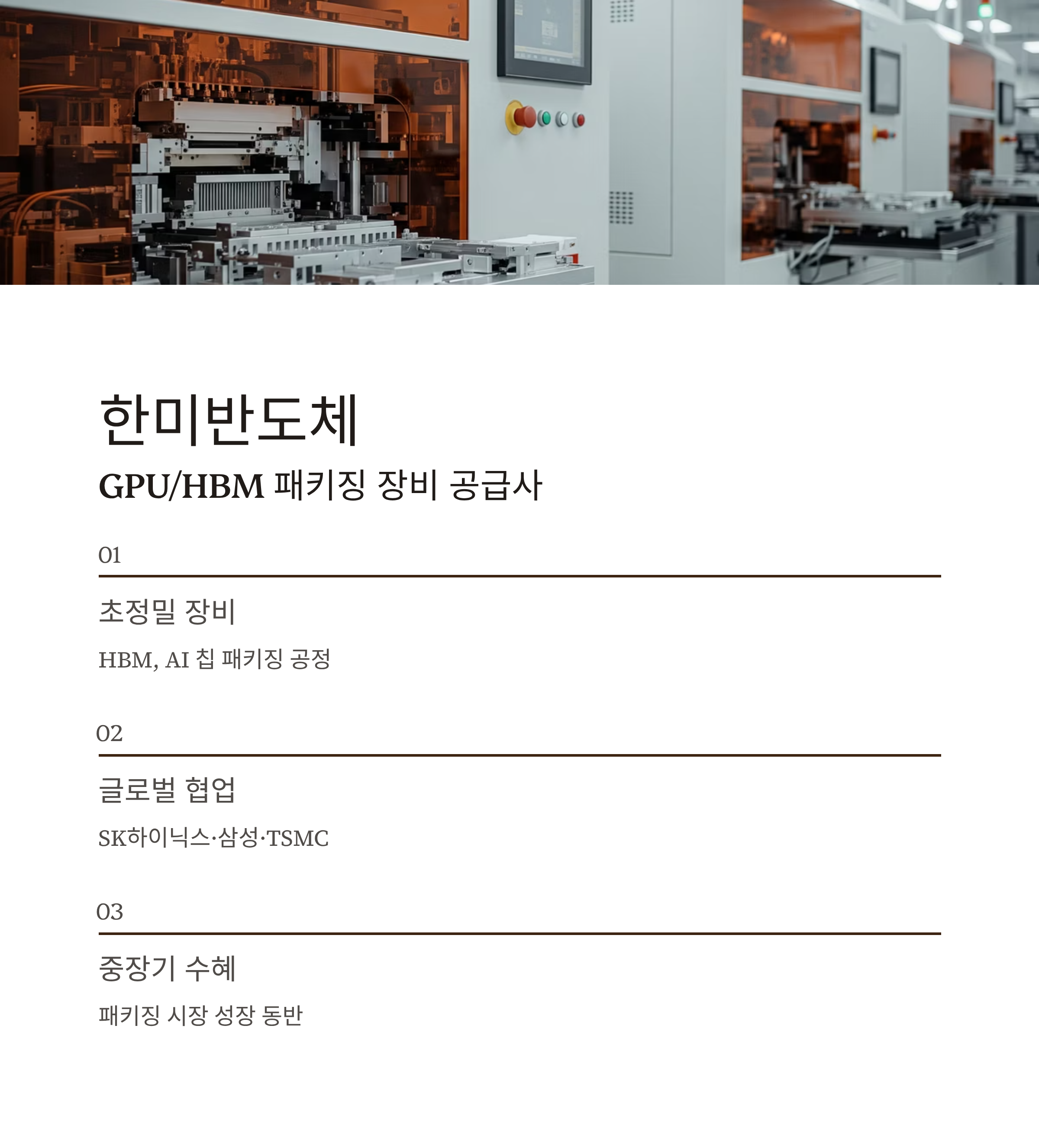 한미반도체

GPU/HBM 패키징 장비 공급사

01

초정밀 장비

HBM, AI 칩 패키징 공정

02

글로벌 협업

SK하이닉스·삼성·TSMC

03

중장기 수혜

패키징 시장 성장 동반